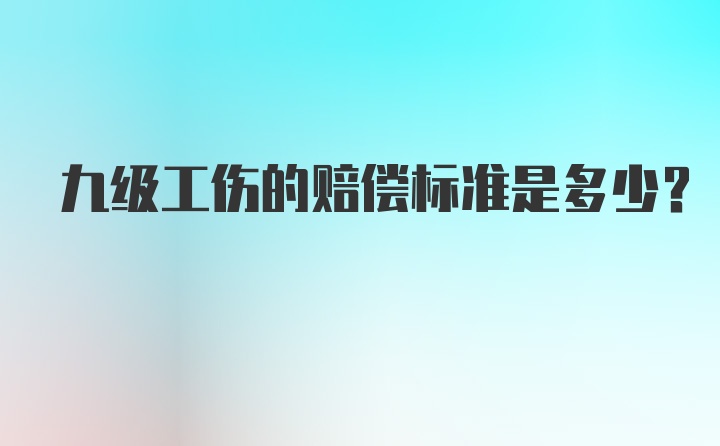 九级工伤的赔偿标准是多少?